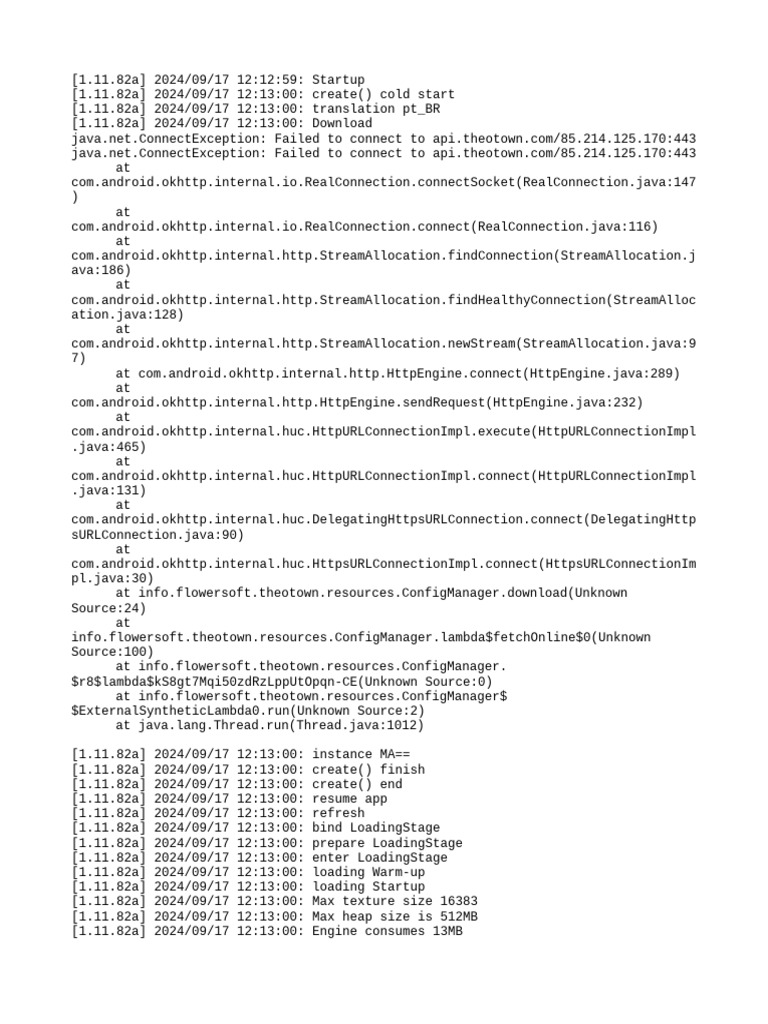 [1.11.82a] 2024/09/17 12:12:59: Startup
[1.11.82a] 2024/09/17 12:13:00: create() cold start
[1.11.82a] 2024/09/17 12:13:00: translation pt_BR
[1.11.82a] 2024/09/17 12:13:00: Download
java.net.ConnectException: Failed to connect to api.theotown.com/85.214.125.170:443
java.net.ConnectException: Failed to connect to api.theotown.com/85.214.125.170:443
at com.android.okhttp.internal.io.RealConnection.connectSocket(RealConnection.java:147)
at com.android.okhttp.internal.io.RealConnection.connect(RealConnection.java:116)
at com.android.okhttp.internal.http.StreamAllocation.findConnection(StreamAllocation.java:186)
at com.android.okhttp.internal.http.StreamAllocation.findHealthyConnection(StreamAllocation.java:128)
at com.android.okhttp.internal.http.StreamAllocation.newStream(StreamAllocation.java:97)
at com.android.okhttp.internal.http.HttpEngine.connect(HttpEngine.java:289)
at com.android.okhttp.internal.http.HttpEngine.sendRequest(HttpEngine.java:232)
at com.android.okhttp.internal.huc.HttpURLConnectionImpl.execute(HttpURLConnectionImpl.java:465)
at com.android.okhttp.internal.huc.HttpURLConnectionImpl.connect(HttpURLConnectionImpl.java:131)
at com.android.okhttp.internal.huc.DelegatingHttpsURLConnection.connect(DelegatingHttpsURLConnection.java:90)
at com.android.okhttp.internal.huc.HttpsURLConnectionImpl.connect(HttpsURLConnectionImpl.java:30)
at info.flowersoft.theotown.resources.ConfigManager.download(Unknown Source:24)
at info.flowersoft.theotown.resources.ConfigManager.lambda$fetchOnline$0(Unknown Source:100)
at info.flowersoft.theotown.resources.ConfigManager.$r8$lambda$kS8gt7Mqi50zdRzLppUtOpqn-CE(Unknown Source:0)
at info.flowersoft.theotown.resources.ConfigManager$$ExternalSyntheticLambda0.run(Unknown Source:2)
at java.lang.Thread.run(Thread.java:1012)

[1.11.82a] 2024/09/17 12:13:00: instance MA==
[1.11.82a] 2024/09/17 12:13:00: create() finish
[1.11.82a] 2024/09/17 12:13:00: create() end
[1.11.82a] 2024/09/17 12:13:00: resume app
[1.11.82a] 2024/09/17 12:13:00: refresh
[1.11.82a] 2024/09/17 12:13:00: bind LoadingStage
[1.11.82a] 2024/09/17 12:13:00: prepare LoadingStage
[1.11.82a] 2024/09/17 12:13:00: enter LoadingStage
[1.11.82a] 2024/09/17 12:13:00: loading Warm-up
[1.11.82a] 2024/09/17 12:13:00: loading Startup
[1.11.82a] 2024/09/17 12:13:00: Max texture size 16383
[1.11.82a] 2024/09/17 12:13:00: Max heap size is 512MB
[1.11.82a] 2024/09/17 12:13:00: Engine consumes 13MB